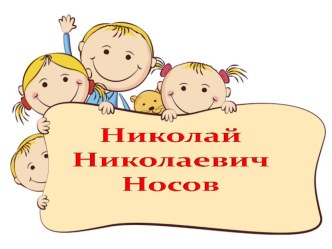 Николай Николаевич Носов